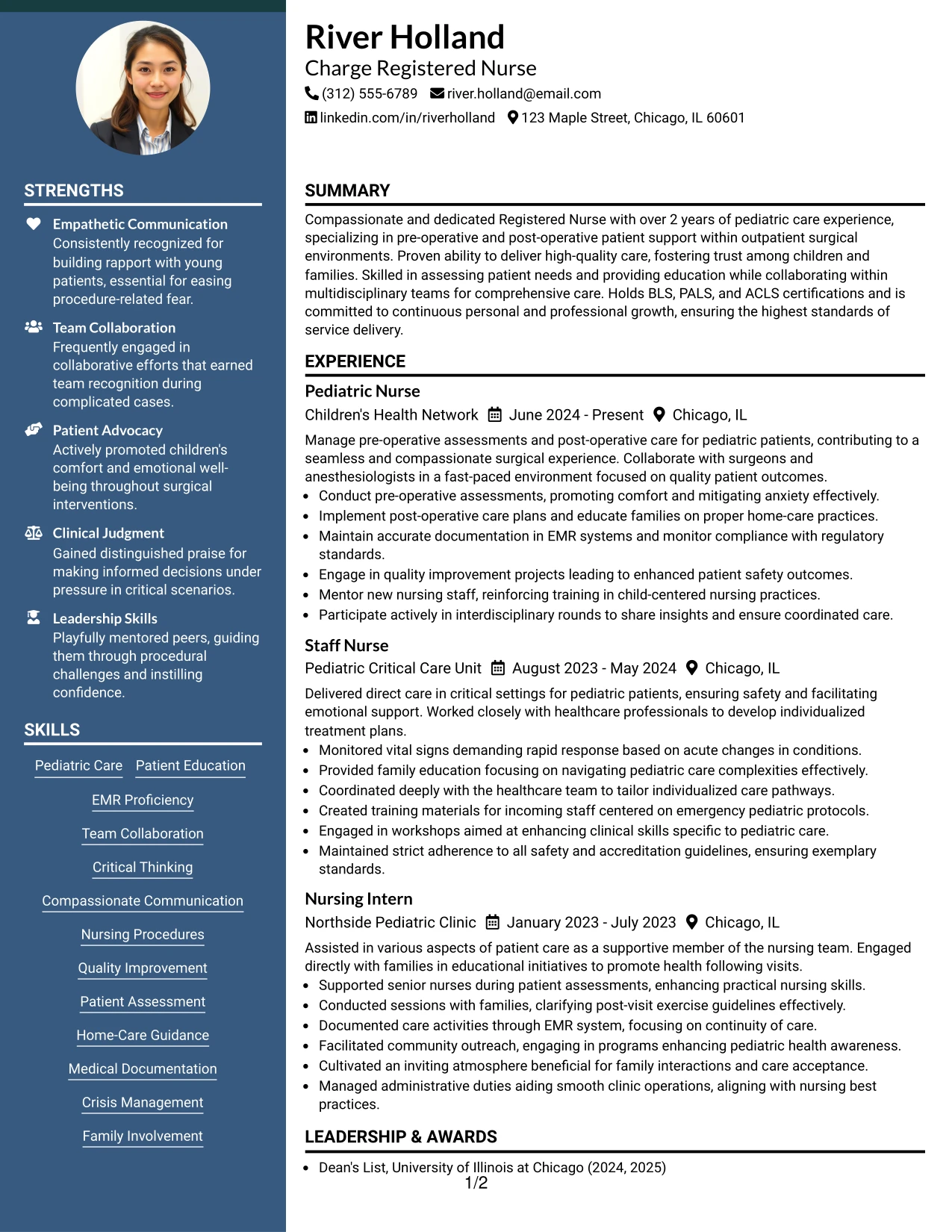 STRENGTHS

Empathetic Communication
Consistently recognized for building rapport with young patients, essential for easing procedure-related fear.

Team Collaboration
Frequently engaged in collaborative efforts that earned team recognition during complicated cases.

Patient Advocacy
Actively promoted children's comfort and emotional well-being throughout surgical interventions.

Clinical Judgment
Gained distinguished praise for making informed decisions under pressure in critical scenarios.

Leadership Skills
Playfully mentored peers, guiding them through procedural challenges and instilling confidence.

SKILLS

Pediatric Care
Patient Education
EMR Proficiency
Team Collaboration
Critical Thinking
Compassionate Communication
Nursing Procedures
Quality Improvement
Patient Assessment
Home-Care Guidance
Medical Documentation
Crisis Management
Family Involvement

River Holland
Charge Registered Nurse
(312) 555-6789 river.holland@email.com
linkedin.com/in/riverholland 123 Maple Street, Chicago, IL 60601

SUMMARY

Compassionate and dedicated Registered Nurse with over 2 years of pediatric care experience, specializing in pre-operative and post-operative patient support within outpatient surgical environments. Proven ability to deliver high-quality care, fostering trust among children and families. Skilled in assessing patient needs and providing education while collaborating within multidisciplinary teams for comprehensive care. Holds BLS, PALS, and ACLS certifications and is committed to continuous personal and professional growth, ensuring the highest standards of service delivery.

EXPERIENCE

Pediatric Nurse
Children's Health Network June 2024 - Present Chicago, IL

Manage pre-operative assessments and post-operative care for pediatric patients, contributing to a seamless and compassionate surgical experience. Collaborate with surgeons and anesthesiologists in a fast-paced environment focused on quality patient outcomes.

• Conduct pre-operative assessments, promoting comfort and mitigating anxiety effectively.
• Implement post-operative care plans and educate families on proper home-care practices.
• Maintain accurate documentation in EMR systems and monitor compliance with regulatory standards.
• Engage in quality improvement projects leading to enhanced patient safety outcomes.
• Mentor new nursing staff, reinforcing training in child-centered nursing practices.
• Participate actively in interdisciplinary rounds to share insights and ensure coordinated care.

Staff Nurse
Pediatric Critical Care Unit August 2023 - May 2024 Chicago, IL

Delivered direct care in critical settings for pediatric patients, ensuring safety and facilitating emotional support. Worked closely with healthcare professionals to develop individualized treatment plans.

• Monitored vital signs demanding rapid response based on acute changes in conditions.
• Provided family education focusing on navigating pediatric care complexities effectively.
• Coordinated deeply with the healthcare team to tailor individualized care pathways.
• Created training materials for incoming staff centered on emergency pediatric protocols.
• Engaged in workshops aimed at enhancing clinical skills specific to pediatric care.
• Maintained strict adherence to all safety and accreditation guidelines, ensuring exemplary standards.

Nursing Intern
Northside Pediatric Clinic January 2023 - July 2023 Chicago, IL

Assisted in various aspects of patient care as a supportive member of the nursing team. Engaged directly with families in educational initiatives to promote health following visits.

• Supported senior nurses during patient assessments, enhancing practical nursing skills.
• Conducted sessions with families, clarifying post-visit exercise guidelines effectively.
• Documented care activities through EMR system, focusing on continuity of care.
• Facilitated community outreach, engaging in programs enhancing pediatric health awareness.
• Cultivated an inviting atmosphere beneficial for family interactions and care acceptance.
• Managed administrative duties aiding smooth clinic operations, aligning with nursing best practices.

LEADERSHIP & AWARDS

• Dean's List, University of Illinois at Chicago (2024, 2025)

1/2